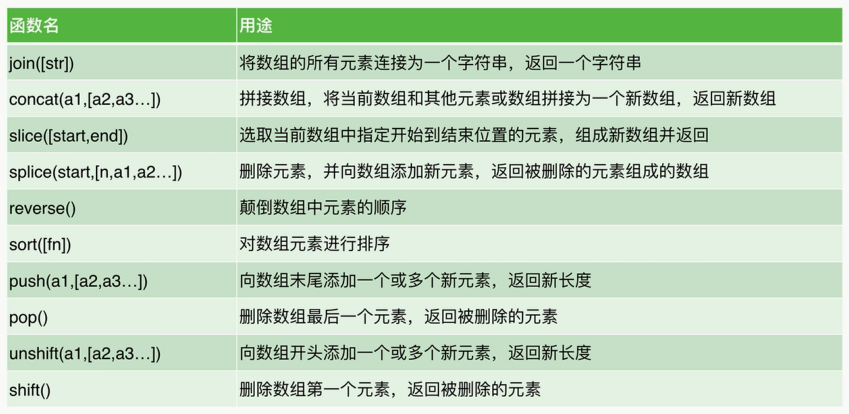 | 函数名 | 用途 |
|---|---|
| join([str]) | 将数组的所有元素连接为一个字符串，返回一个字符串 |
| concat(a1,[a2,a3...]) | 拼接数组，将当前数组和其他元素或数组拼接为一个新数组，返回新数组 |
| slice([start,end]) | 选取当前数组中指定开始到结束位置的元素，组成新数组并返回 |
| splice(start,[n,a1,a2...]) | 删除元素，并向数组添加新元素，返回被删除的元素组成的数组 |
| reverse() | 颠倒数组中元素的顺序 |
| sort([fn]) | 对数组元素进行排序 |
| push(a1,[a2,a3...]) | 向数组末尾添加一个或多个新元素，返回新长度 |
| pop() | 删除数组最后一个元素，返回被删除的元素 |
| unshift(a1,[a2,a3...]) | 向数组开头添加一个或多个新元素，返回新长度 |
| shift() | 删除数组第一个元素，返回被删除的元素 |